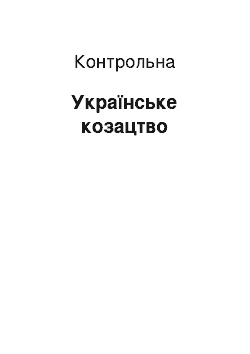 Контрольна

Українське козацтво